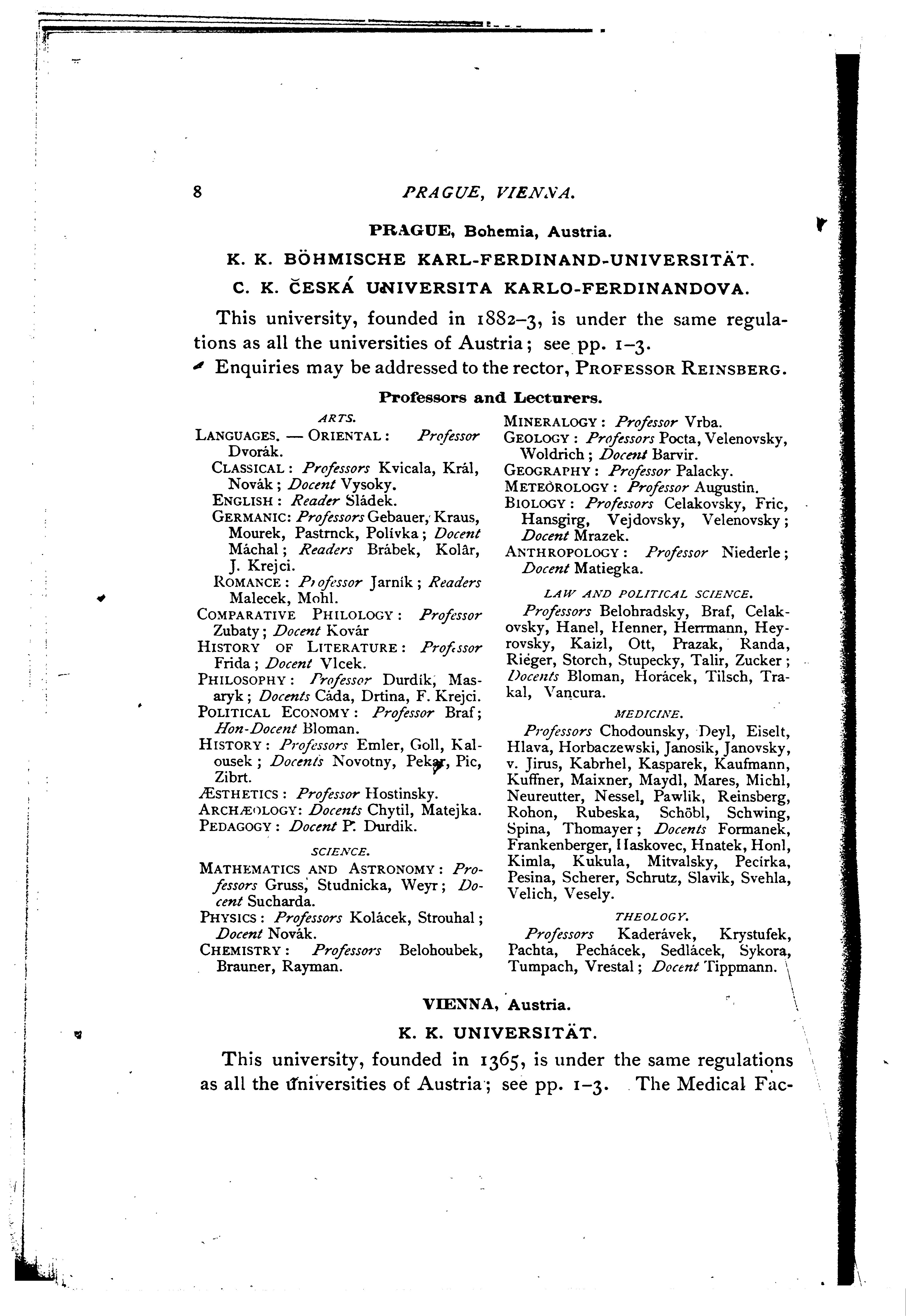 8 PRAGUE, VIENNA.

PRAGUE, Bohemia, Austria.

K. K. BÖHMISCHE KARL-FERDINAND-UNIVERSITÄT.

C. K. ČESKÁ UNIVERSITA KARLO-FERDINANDOVA.

This university, founded in 1882–3, is under the same regulations as all the universities of Austria; see pp. 1–3.

Enquiries may be addressed to the rector, PROFESSOR REINSBERG.

Professors and Lecturers.

ARTS.

LANGUAGES. — ORIENTAL: Professor Dvorák.

CLASSICAL: Professors Kvicala, Král, Novák; Docent Vysoky.

ENGLISH: Reader Sládek.

GERMANIC: Professors Gebauer, Kraus, Mourek, Pastrnck, Polívka; Docent Máchal; Readers Brábek, Kolâr, J. Krejci.

ROMANCE: Professor Jarník; Readers Malecek, Mohl.

COMPARATIVE PHILOLOGY: Professor Zubaty; Docent Kovár

HISTORY OF LITERATURE: Professor Frida; Docent Vlcek.

PHILOSOPHY: Professor Durdík, Masaryk; Docents Cáda, Drtina, F. Krejci.

POLITICAL ECONOMY: Professor Braf; Hon-Docent Bloman.

HISTORY: Professors Emler, Goll, Kalousek; Docents Novotny, Pekar, Pic, Zibrt.

ÆSTHETICS: Professor Hostinsky.

ARCHÆOLOGY: Docents Chytil, Matejka.

PEDAGOGY: Docent P. Durdik.

SCIENCE.

MATHEMATICS AND ASTRONOMY: Professors Gruss, Studnicka, Weyr; Docent Sucharda.

PHYSICS: Professors Kolácek, Strouhal; Docent Novák.

CHEMISTRY: Professors Belohoubek, Brauner, Rayman.

MINERALOGY: Professor Vrba.

GEOLOGY: Professors Pocta, Velenovsky, Woldrich; Docent Barvir.

GEOGRAPHY: Professor Palacky.

METEOROLOGY: Professor Augustin.

BIOLOGY: Professors Celakovsky, Fric, Hansgirg, Vejdovsky, Velenovsky; Docent Mrazek.

ANTHROPOLOGY: Professor Niederle; Docent Matiegka.

LAW AND POLITICAL SCIENCE.

Professors Belohradsky, Braf, Celakovsky, Hanel, Henner, Herrmann, Heyrovsky, Kaizl, Ott, Prazak, Randa, Rieger, Storch, Stupecky, Talir, Zucker; Docents Bloman, Horácek, Tilsch, Trakal, Vancura.

MEDICINE.

Professors Chodounsky, Deyl, Eiselt, Hlava, Horbaczewski, Janosik, Janovsky, v. Jirus, Kabrhel, Kasparek, Kaufmann, Kuffner, Maixner, Maydl, Mares, Michl, Neureutter, Nessel, Pawlik, Reinsberg, Rohon, Rubeska, Schöbl, Schwing, Spina, Thomayer; Docents Formanek, Frankenberger, Haskovec, Hnatek, Honl, Kimla, Kukula, Mitvalsky, Pecírka, Pesina, Scherer, Schrutz, Slavik, Svehla, Velich, Vesely.

THEOLOGY.

Professors Kaderávek, Krystufek, Pachta, Pechácek, Sedlácek, Sykora, Tumpach, Vrestal; Docent Tippmann.

VIENNA, Austria.

K. K. UNIVERSITÄT.

This university, founded in 1365, is under the same regulations as all the universities of Austria; see pp. 1–3. The Medical Fac-